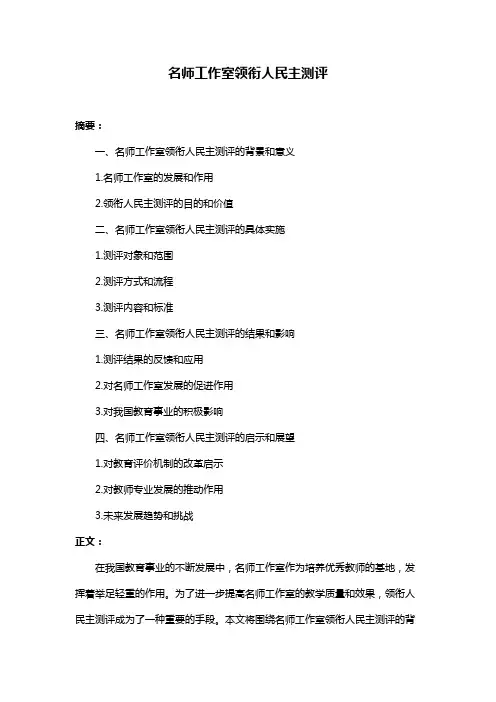 名师工作室领衔人民主测评

摘要：

一、名师工作室领衔人民主测评的背景和意义

1.名师工作室的发展和作用

2.领衔人民主测评的目的和价值

二、名师工作室领衔人民主测评的具体实施

1.测评对象和范围

2.测评方式和流程

3.测评内容和标准

三、名师工作室领衔人民主测评的结果和影响

1.测评结果的反馈和应用

2.对名师工作室发展的促进作用

3.对我国教育事业的积极影响

四、名师工作室领衔人民主测评的启示和展望

1.对教育评价机制的改革启示

2.对教师专业发展的推动作用

3.未来发展趋势和挑战

正文：

在我国教育事业的不断发展中，名师工作室作为培养优秀教师的基地，发挥着举足轻重的作用。为了进一步提高名师工作室的教学质量和效果，领衔人民主测评成为了一种重要的手段。本文将围绕名师工作室领衔人民主测评的背